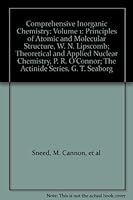 Comprehensive Inorganic Chemistry: Volume 1: Principles of Atomic and Molecular Structure, W. N. Lipscomb; Theoretical and Applied Nuclear Chemistry, P. R. O'Connor; The Actinide Series, G. T. Seaborg

Sneed, M. Cannon, et al

Note: This is not the actual book cover